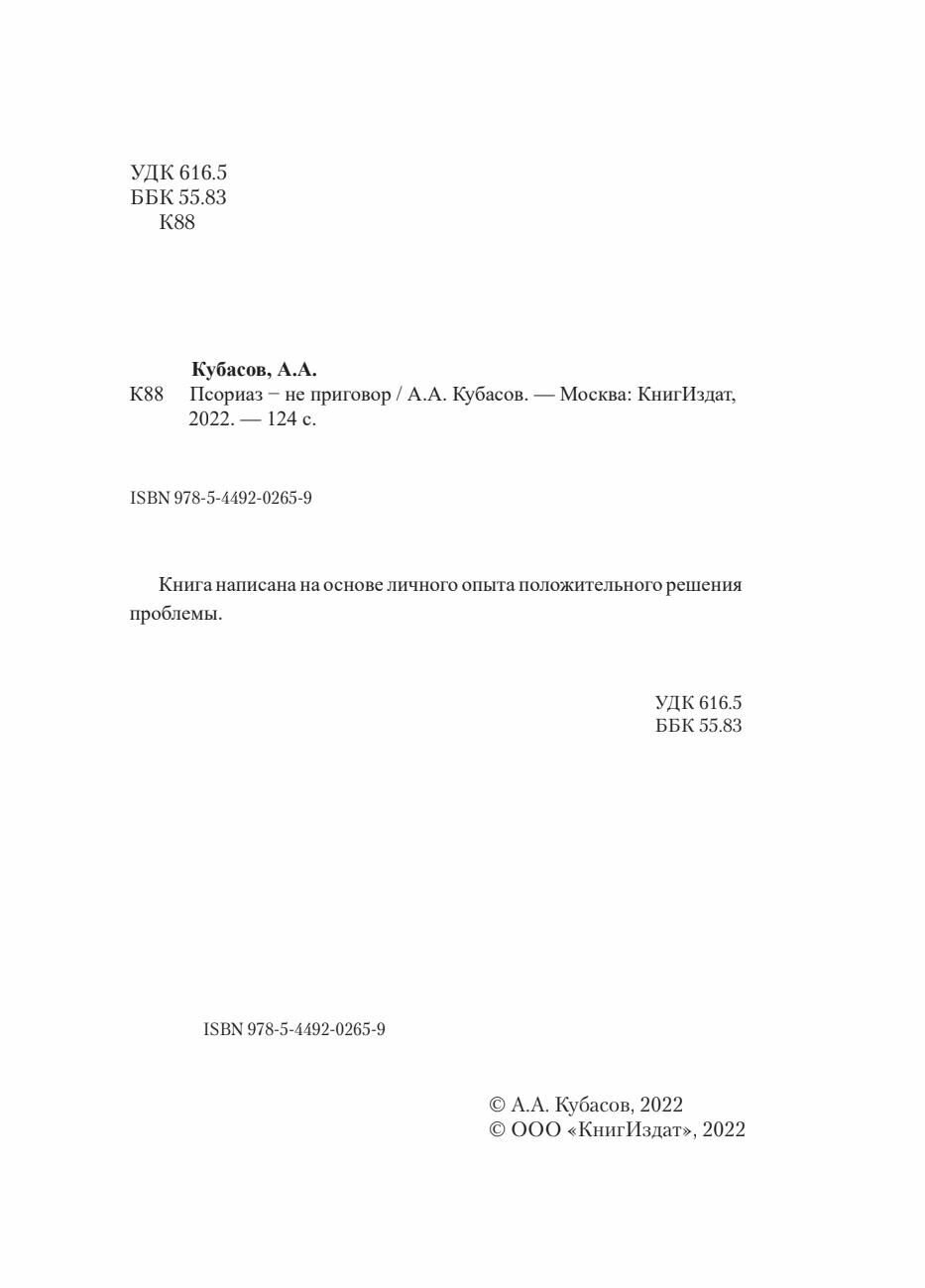 УДК 616.5
ББК 55.83
К88

Кубасов, А.А.
К88 Псориаз − не приговор / А.А. Кубасов. — Москва: КнигИздат, 2022. — 124 с.

ISBN 978-5-4492-0265-9

Книга написана на основе личного опыта положительного решения проблемы.

УДК 616.5
ББК 55.83

ISBN 978-5-4492-0265-9

© А.А. Кубасов, 2022
© ООО «КнигИздат», 2022